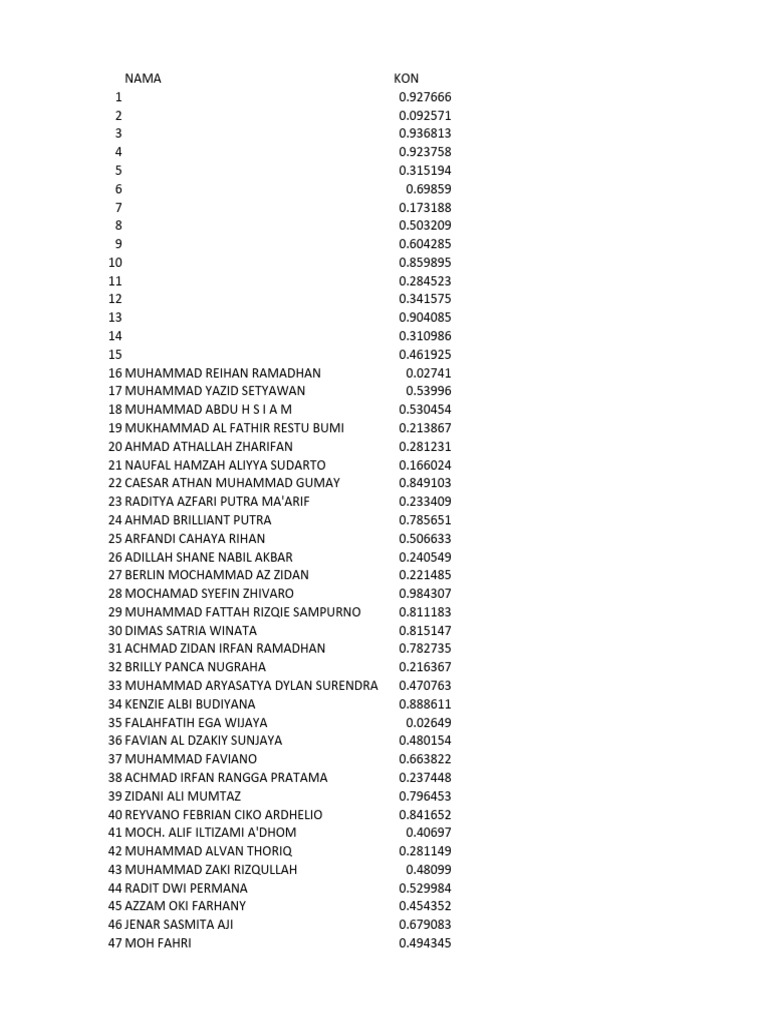 | | NAMA | KON |
|---|---|---|
| 1 | | 0.927666 |
| 2 | | 0.092571 |
| 3 | | 0.936813 |
| 4 | | 0.923758 |
| 5 | | 0.315194 |
| 6 | | 0.69859 |
| 7 | | 0.173188 |
| 8 | | 0.503209 |
| 9 | | 0.604285 |
| 10 | | 0.859895 |
| 11 | | 0.284523 |
| 12 | | 0.341575 |
| 13 | | 0.904085 |
| 14 | | 0.310986 |
| 15 | | 0.461925 |
| 16 | MUHAMMAD REIHAN RAMADHAN | 0.02741 |
| 17 | MUHAMMAD YAZID SETYAWAN | 0.53996 |
| 18 | MUHAMMAD ABDU H S I A M | 0.530454 |
| 19 | MUKHAMMAD AL FATHIR RESTU BUMI | 0.213867 |
| 20 | AHMAD ATHALLAH ZHARIFAN | 0.281231 |
| 21 | NAUFAL HAMZAH ALIYYA SUDARTO | 0.166024 |
| 22 | CAESAR ATHAN MUHAMMAD GUMAY | 0.849103 |
| 23 | RADITYA AZFARI PUTRA MA'ARIF | 0.233409 |
| 24 | AHMAD BRILLIANT PUTRA | 0.785651 |
| 25 | ARFANDI CAHAYA RIHAN | 0.506633 |
| 26 | ADILLAH SHANE NABIL AKBAR | 0.240549 |
| 27 | BERLIN MOCHAMMAD AZ ZIDAN | 0.221485 |
| 28 | MOCHAMAD SYEFIN ZHIVARO | 0.984307 |
| 29 | MUHAMMAD FATTAH RIZQIE SAMPURNO | 0.811183 |
| 30 | DIMAS SATRIA WINATA | 0.815147 |
| 31 | ACHMAD ZIDAN IRFAN RAMADHAN | 0.782735 |
| 32 | BRILLY PANCA NUGRAHA | 0.216367 |
| 33 | MUHAMMAD ARYASATYA DYLAN SURENDRA | 0.470763 |
| 34 | KENZIE ALBI BUDIYANA | 0.888611 |
| 35 | FALAHFATIH EGA WIJAYA | 0.02649 |
| 36 | FAVIAN AL DZAKIY SUNJAYA | 0.480154 |
| 37 | MUHAMMAD FAVIANO | 0.663822 |
| 38 | ACHMAD IRFAN RANGGA PRATAMA | 0.237448 |
| 39 | ZIDANI ALI MUMTAZ | 0.796453 |
| 40 | REYVANO FEBRIAN CIKO ARDHELIO | 0.841652 |
| 41 | MOCH. ALIF ILTIZAMI A'DHOM | 0.40697 |
| 42 | MUHAMMAD ALVAN THORIQ | 0.281149 |
| 43 | MUHAMMAD ZAKI RIZQULLAH | 0.48099 |
| 44 | RADIT DWI PERMANA | 0.529984 |
| 45 | AZZAM OKI FARHANY | 0.454352 |
| 46 | JENAR SASMITA AJI | 0.679083 |
| 47 | MOH FAHRI | 0.494345 |